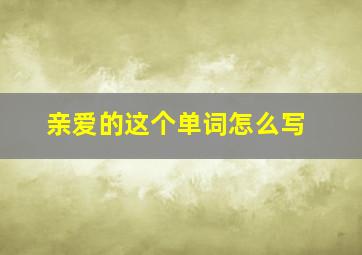 亲爱的这个单词怎么写